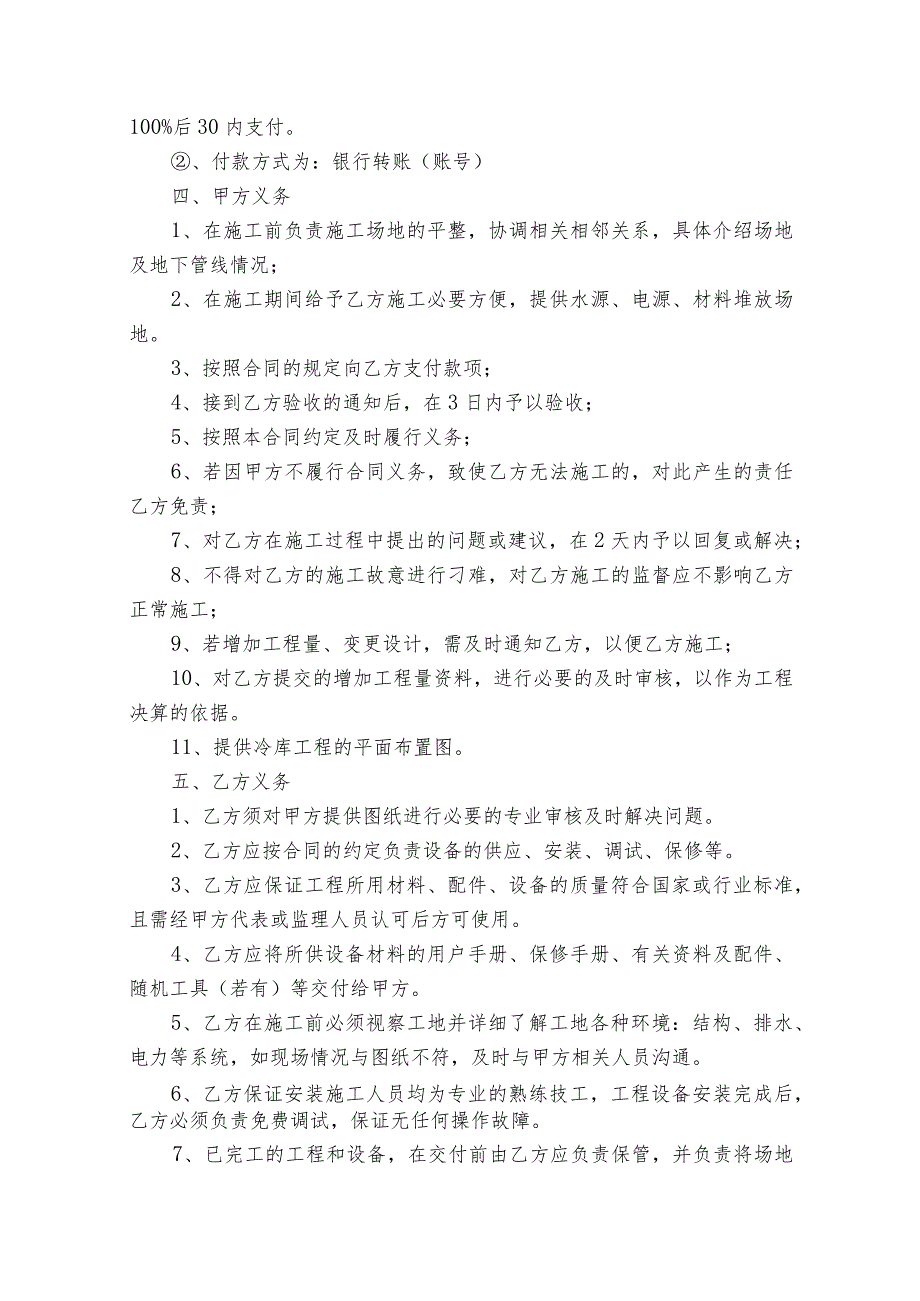 100%后30内支付。

②、付款方式为：银行转账（账号）

四、甲方义务

1、在施工前负责施工场地的平整，协调相关相邻关系，具体介绍场地及地下管线情况；

2、在施工期间给予乙方施工必要方便，提供水源、电源、材料堆放场地。

3、按照合同的规定向乙方支付款项；

4、接到乙方验收的通知后，在3日内予以验收；

5、按照本合同约定及时履行义务；

6、若因甲方不履行合同义务，致使乙方无法施工的，对此产生的责任乙方免责；

7、对乙方在施工过程中提出的问题或建议，在2天内予以回复或解决；

8、不得对乙方的施工故意进行刁难，对乙方施工的监督应不影响乙方正常施工；

9、若增加工程量、变更设计，需及时通知乙方，以便乙方施工；

10、对乙方提交的增加工程量资料，进行必要的及时审核，以作为工程决算的依据。

11、提供冷库工程的平面布置图。

五、乙方义务

1、乙方须对甲方提供图纸进行必要的专业审核及时解决问题。

2、乙方应按合同的约定负责设备的供应、安装、调试、保修等。

3、乙方应保证工程所用材料、配件、设备的质量符合国家或行业标准，且需经甲方代表或监理人员认可后方可使用。

4、乙方应将所供设备材料的用户手册、保修手册、有关资料及配件、随机工具（若有）等交付给甲方。

5、乙方在施工前必须视察工地并详细了解工地各种环境：结构、排水、电力等系统，如现场情况与图纸不符，及时与甲方相关人员沟通。

6、乙方保证安装施工人员均为专业的熟练技工，工程设备安装完成后，乙方必须负责免费调试，保证无任何操作故障。

7、已完工的工程和设备，在交付前由乙方应负责保管，并负责将场地